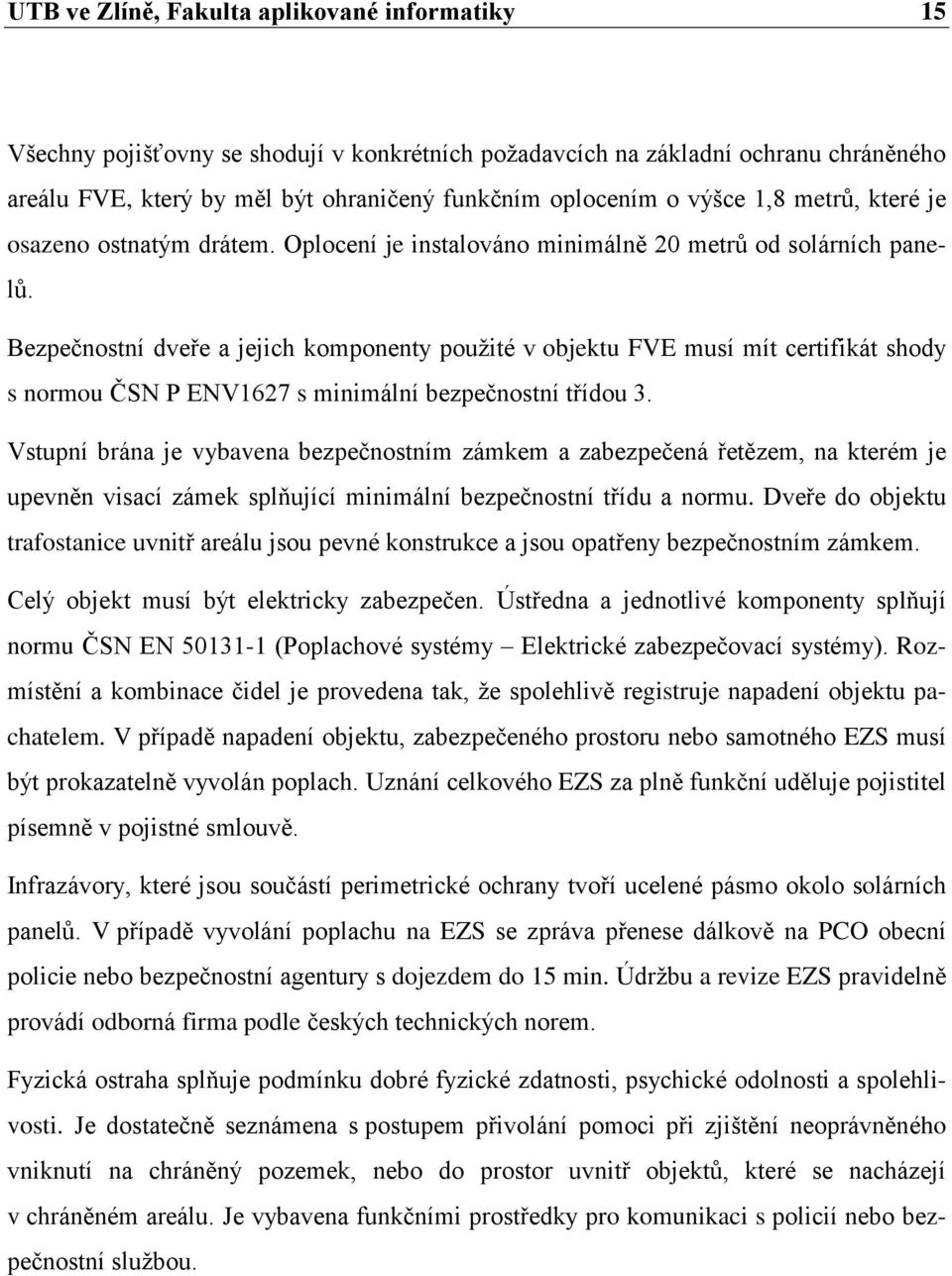 UTB ve Zlíně, Fakulta aplikované informatiky 15

Všechny pojišťovny se shodují v konkrétních požadavcích na základní ochranu chráněného areálu FVE, který by měl být ohraničený funkčním oplocením o výšce 1,8 metrů, které je osazeno ostnatým drátem. Oplocení je instalováno minimálně 20 metrů od solárních panelů.

Bezpečnostní dveře a jejich komponenty použité v objektu FVE musí mít certifikát shody s normou ČSN P ENV1627 s minimální bezpečnostní třídou 3.

Vstupní brána je vybavena bezpečnostním zámkem a zabezpečená řetězem, na kterém je upevněn visací zámek splňující minimální bezpečnostní třídu a normu. Dveře do objektu trafostanice uvnitř areálu jsou pevné konstrukce a jsou opatřeny bezpečnostním zámkem.

Celý objekt musí být elektricky zabezpečen. Ústředna a jednotlivé komponenty splňují normu ČSN EN 50131-1 (Poplachové systémy – Elektrické zabezpečovací systémy). Rozmístění a kombinace čidel je provedena tak, že spolehlivě registruje napadení objektu pachatelem. V případě napadení objektu, zabezpečeného prostoru nebo samotného EZS musí být prokazatelně vyvolán poplach. Uznání celkového EZS za plně funkční uděluje pojistitel písemně v pojistné smlouvě.

Infrazávory, které jsou součástí perimetrické ochrany tvoří ucelené pásmo okolo solárních panelů. V případě vyvolání poplachu na EZS se zpráva přenese dálkově na PCO obecní policie nebo bezpečnostní agentury s dojezdem do 15 min. Údržbu a revize EZS pravidelně provádí odborná firma podle českých technických norem.

Fyzická ostraha splňuje podmínku dobré fyzické zdatnosti, psychické odolnosti a spolehlivosti. Je dostatečně seznámena s postupem přivolání pomoci při zjištění neoprávněného vniknutí na chráněný pozemek, nebo do prostor uvnitř objektů, které se nacházejí v chráněném areálu. Je vybavena funkčními prostředky pro komunikaci s policií nebo bezpečnostní službou.